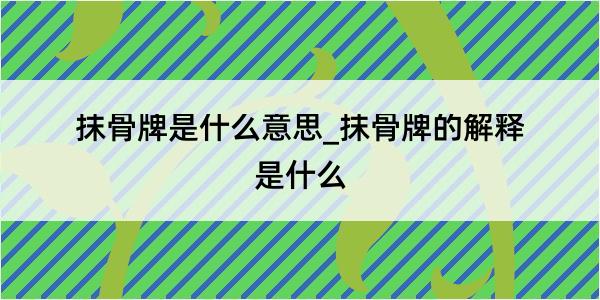 抹骨牌是什么意思_抹骨牌的解释是什么